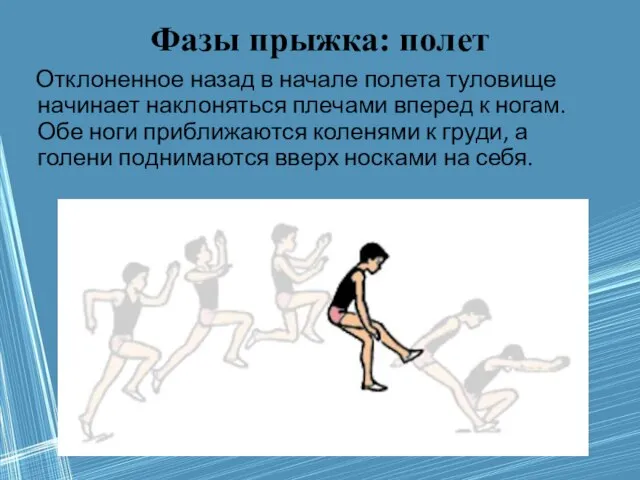 Фазы прыжка: полет

Отклоненное назад в начале полета туловище начинает наклоняться плечами вперед к ногам. Обе ноги приближаются коленями к груди, а голени поднимаются вверх носками на себя.